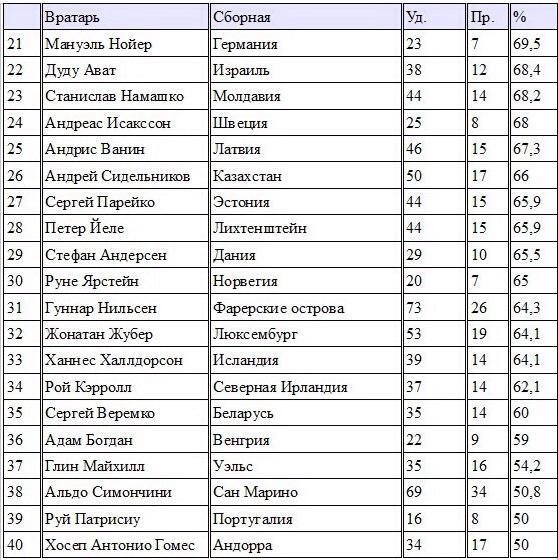 |  | Вратарь | Сборная | Уд. | Пр. | % |
|---|---|---|---|---|---|
| 21 | Мануэль Нойер | Германия | 23 | 7 | 69,5 |
| 22 | Дуду Ават | Израиль | 38 | 12 | 68,4 |
| 23 | Станислав Намашко | Молдавия | 44 | 14 | 68,2 |
| 24 | Андреас Исакссон | Швеция | 25 | 8 | 68 |
| 25 | Андрис Ванин | Латвия | 46 | 15 | 67,3 |
| 26 | Андрей Сидельников | Казахстан | 50 | 17 | 66 |
| 27 | Сергей Парейко | Эстония | 44 | 15 | 65,9 |
| 28 | Петер Йеле | Лихтенштейн | 44 | 15 | 65,9 |
| 29 | Стефан Андерсен | Дания | 29 | 10 | 65,5 |
| 30 | Руне Ярстейн | Норвегия | 20 | 7 | 65 |
| 31 | Гуннар Нильсен | Фарерские острова | 73 | 26 | 64,3 |
| 32 | Жонатан Жубер | Люксембург | 53 | 19 | 64,1 |
| 33 | Ханнес Халлдорсон | Исландия | 39 | 14 | 64,1 |
| 34 | Рой Кэрролл | Северная Ирландия | 37 | 14 | 62,1 |
| 35 | Сергей Веремко | Беларусь | 35 | 14 | 60 |
| 36 | Адам Богдан | Венгрия | 22 | 9 | 59 |
| 37 | Глин Майхилл | Уэльс | 35 | 16 | 54,2 |
| 38 | Альдо Симончини | Сан Марино | 69 | 34 | 50,8 |
| 39 | Руй Патрисиу | Португалия | 16 | 8 | 50 |
| 40 | Хосеп Антонио Гомес | Андорра | 34 | 17 | 50 |